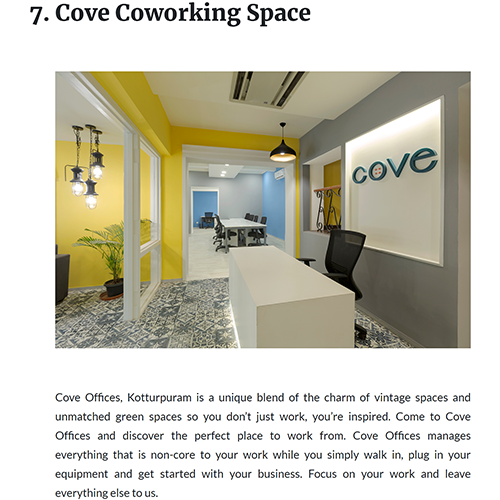 7. Cove Coworking Space

cove

Cove Offices, Kotturpuram is a unique blend of the charm of vintage spaces and unmatched green spaces so you don't just work, you're inspired. Come to Cove Offices and discover the perfect place to work from. Cove Offices manages everything that is non-core to your work while you simply walk in, plug in your equipment and get started with your business. Focus on your work and leave everything else to us.